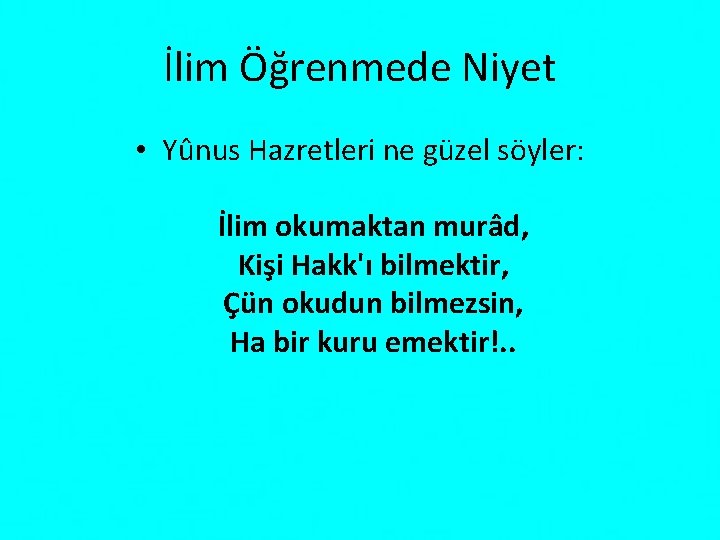 İlim Öğrenmede Niyet

• Yûnus Hazretleri ne güzel söyler:

İlim okumaktan murâd,
Kişi Hakk'ı bilmektir,
Çün okudun bilmezsin,
Ha bir kuru emektir!..